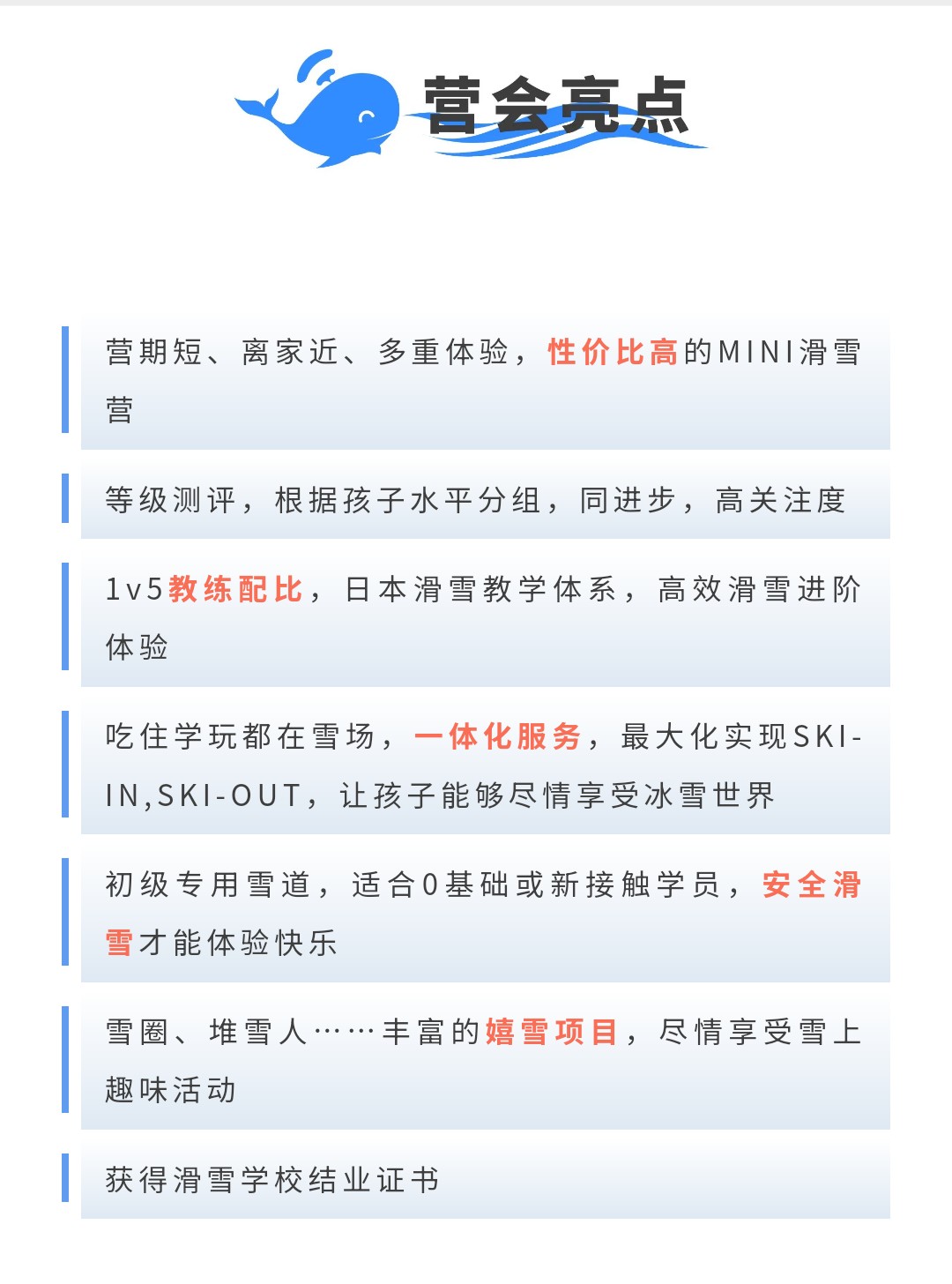 营会亮点

营期短、离家近、多重体验，性价比高的MINI滑雪营

等级测评，根据孩子水平分组，同进步，高关注度

1v5教练配比，日本滑雪教学体系，高效滑雪进阶体验

吃住学玩都在雪场，一体化服务，最大化实现SKI-IN,SKI-OUT，让孩子能够尽情享受冰雪世界

初级专用雪道，适合0基础或新接触学员，安全滑雪才能体验快乐

雪圈、堆雪人……丰富的嬉雪项目，尽情享受雪上趣味活动

获得滑雪学校结业证书